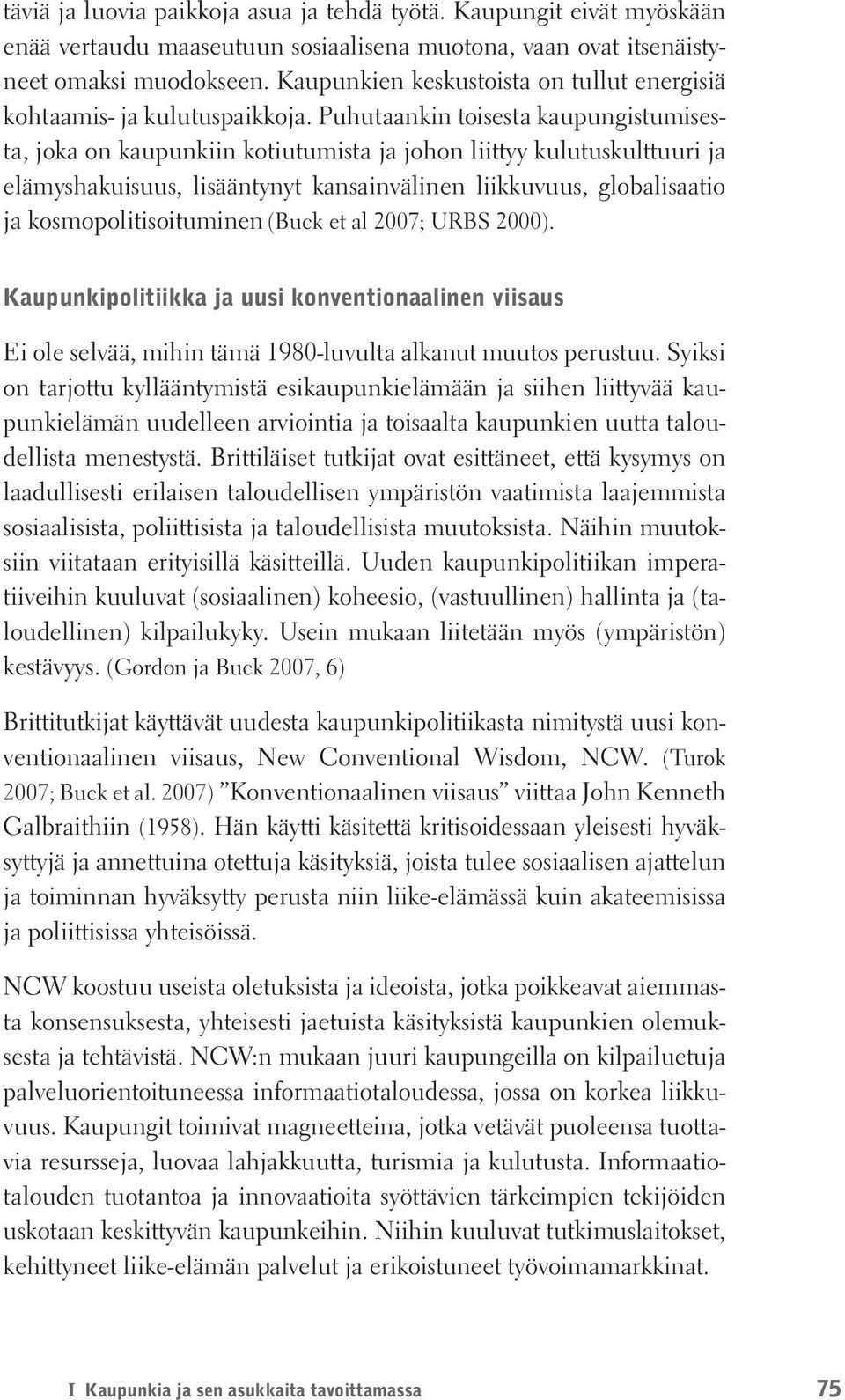 täviä ja luovia paikkoja asua ja tehdä työtä. Kaupungit eivät myöskään enää vertaudu maaseutuun sosiaalisena muotona, vaan ovat itsenäistyneet omaksi muodokseen. Kaupunkien keskustoista on tullut energisiä kohtaamis- ja kulutuspaikkoja. Puhutaankin toisesta kaupungistumisesta, joka on kaupunkiin kotiutumista ja johon liittyy kulutuskulttuuri ja elämyshakuisuus, lisääntynyt kansainvälinen liikkuvuus, globalisaatio ja kosmopolitisoituminen (Buck et al 2007; URBS 2000).

Kaupunkipolitiikka ja uusi konventionaalinen viisaus

Ei ole selvää, mihin tämä 1980-luvulta alkanut muutos perustuu. Syiksi on tarjottu kyllääntymistä esikaupunkielämään ja siihen liittyvää kaupunkielämän uudelleen arviointia ja toisaalta kaupunkien uutta taloudellista menestystä. Brittiläiset tutkijat ovat esittäneet, että kysymys on laadullisesti erilaisen taloudellisen ympäristön vaatimista laajemmista sosiaalisista, poliittisista ja taloudellisista muutoksista. Näihin muutoksiin viitataan erityisillä käsitteillä. Uuden kaupunkipolitiikan imperatiiveihin kuuluvat (sosiaalinen) koheesio, (vastuullinen) hallinta ja (taloudellinen) kilpailukyky. Usein mukaan liitetään myös (ympäristön) kestävyys. (Gordon ja Buck 2007, 6)

Brittitutkijat käyttävät uudesta kaupunkipolitiikasta nimitystä uusi konventionaalinen viisaus, New Conventional Wisdom, NCW. (Turok 2007; Buck et al. 2007) ”Konventionaalinen viisaus” viittaa John Kenneth Galbraithiin (1958). Hän käytti käsitettä kritisoidessaan yleisesti hyväksyttyjä ja annettuina otettuja käsityksiä, joista tulee sosiaalisen ajattelun ja toiminnan hyväksytty perusta niin liike-elämässä kuin akateemisissa ja poliittisissa yhteisöissä.

NCW koostuu useista oletuksista ja ideoista, jotka poikkeavat aiemmasta konsensuksesta, yhteisesti jaetuista käsityksistä kaupunkien olemuksesta ja tehtävistä. NCW:n mukaan juuri kaupungeilla on kilpailuetuja palveluorientoituneessa informaatiotaloudessa, jossa on korkea liikkuvuus. Kaupungit toimivat magneetteina, jotka vetävät puoleensa tuottavia resursseja, luovaa lahjakkuutta, turismia ja kulutusta. Informaatiotalouden tuotantoa ja innovaatioita syöttävien tärkeimpien tekijöiden uskotaan keskittyvän kaupunkeihin. Niihin kuuluvat tutkimuslaitokset, kehittyneet liike-elämän palvelut ja erikoistuneet työvoimamarkkinat.

I Kaupunkia ja sen asukkaita tavoittamassa 75